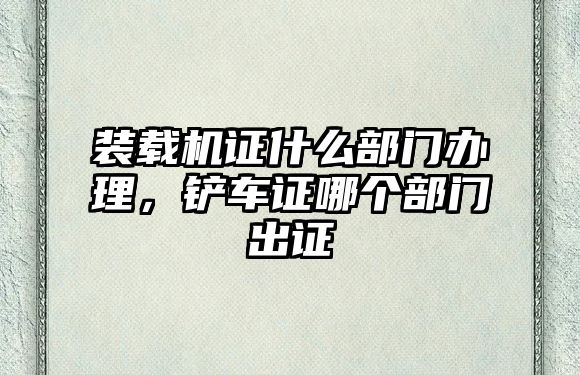 装载机证什么部门办理，铲车证哪个部门出证